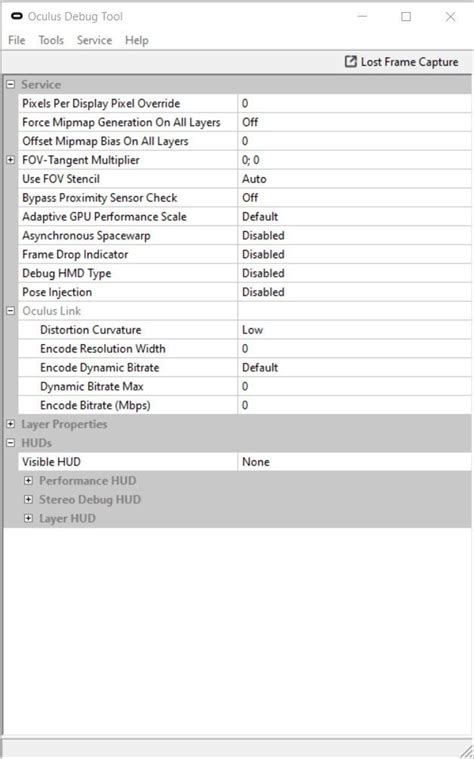 Oculus Debug Tool

File Tools Service Help

Lost Frame Capture

Service

| | |
|---|---|
| Pixels Per Display Pixel Override | 0 |
| Force Mipmap Generation On All Layers | Off |
| Offset Mipmap Bias On All Layers | 0 |
| FOV-Tangent Multiplier | 0; 0 |
| Use FOV Stencil | Auto |
| Bypass Proximity Sensor Check | Off |
| Adaptive GPU Performance Scale | Default |
| Asynchronous Spacewarp | Disabled |
| Frame Drop Indicator | Disabled |
| Debug HMD Type | Disabled |
| Pose Injection | Disabled |
| Oculus Link | |
| Distortion Curvature | Low |
| Encode Resolution Width | 0 |
| Encode Dynamic Bitrate | Default |
| Dynamic Bitrate Max | 0 |
| Encode Bitrate (Mbps) | 0 |

Layer Properties

HUDs

| | |
|---|---|
| Visible HUD | None |

Performance HUD

Stereo Debug HUD

Layer HUD